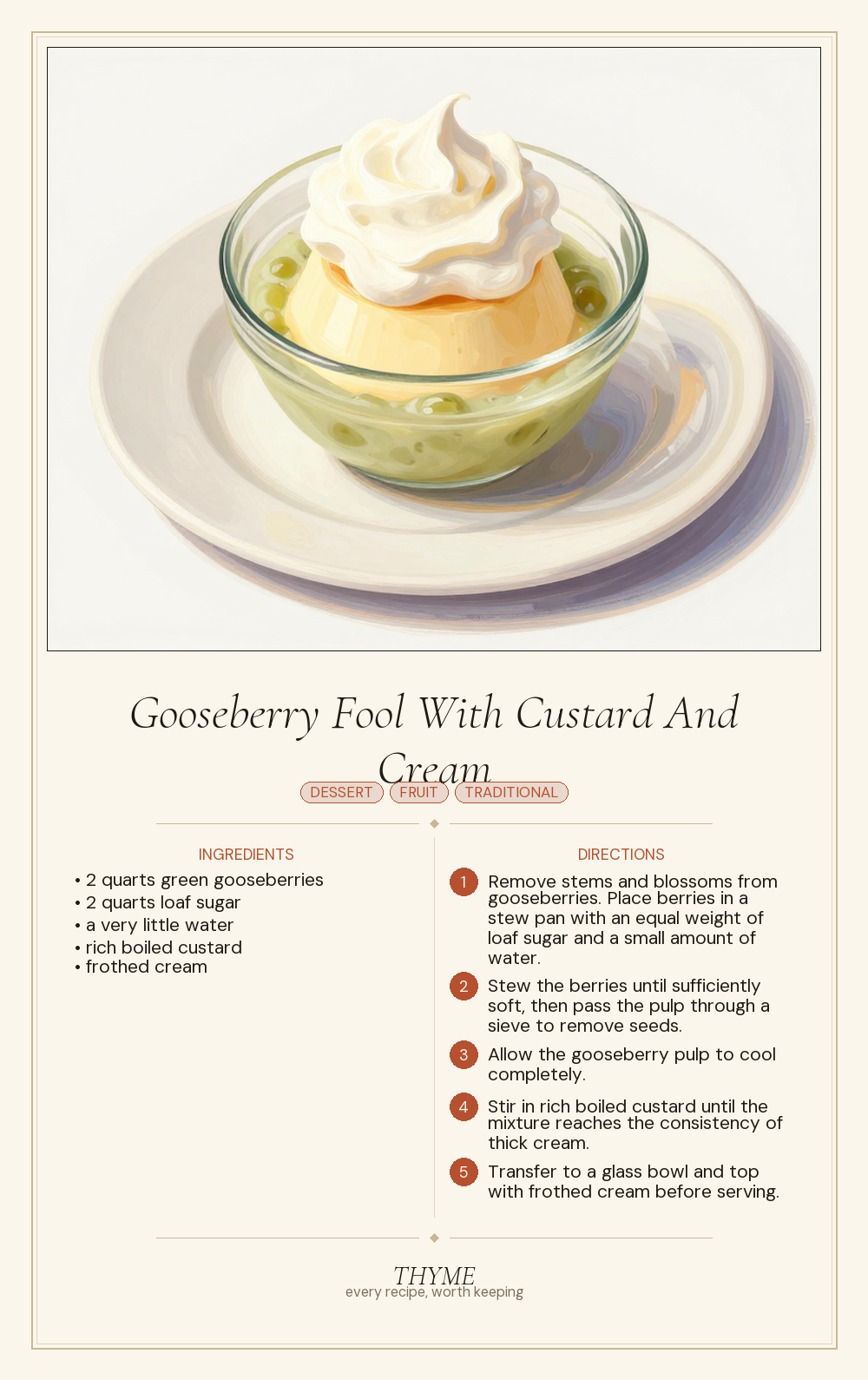 Gooseberry Fool With Custard And Cream

DESSERT FRUIT TRADITIONAL

INGREDIENTS

• 2 quarts green gooseberries
• 2 quarts loaf sugar
• a very little water
• rich boiled custard
• frothed cream

DIRECTIONS

1 Remove stems and blossoms from gooseberries. Place berries in a stew pan with an equal weight of loaf sugar and a small amount of water.

2 Stew the berries until sufficiently soft, then pass the pulp through a sieve to remove seeds.

3 Allow the gooseberry pulp to cool completely.

4 Stir in rich boiled custard until the mixture reaches the consistency of thick cream.

5 Transfer to a glass bowl and top with frothed cream before serving.

THYME
every recipe, worth keeping